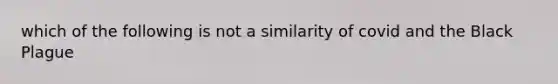 which of the following is not a similarity of covid and the Black Plague